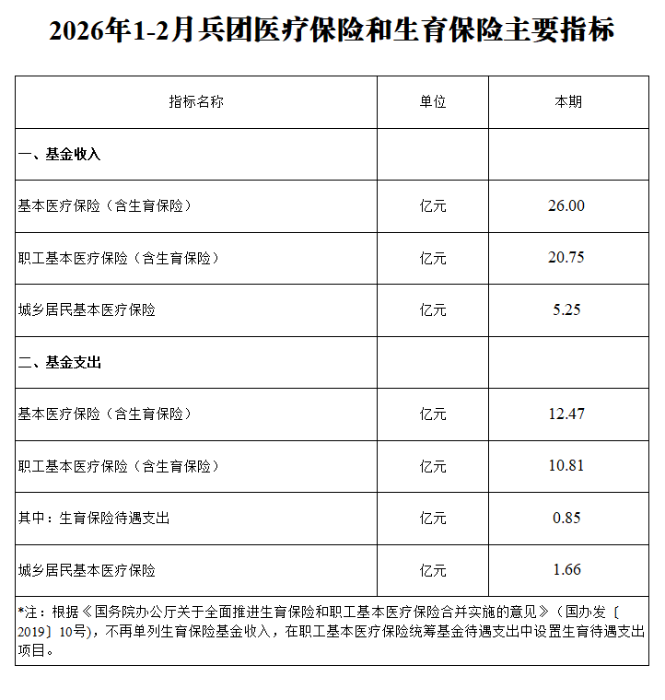 2026年1-2月兵团医疗保险和生育保险主要指标

| 指标名称 | 单位 | 本期 |
|---|---|---|
| 一、基金收入 | | |
| 基本医疗保险（含生育保险） | 亿元 | 26.00 |
| 职工基本医疗保险（含生育保险） | 亿元 | 20.75 |
| 城乡居民基本医疗保险 | 亿元 | 5.25 |
| 二、基金支出 | | |
| 基本医疗保险（含生育保险） | 亿元 | 12.47 |
| 职工基本医疗保险（含生育保险） | 亿元 | 10.81 |
| 其中：生育保险待遇支出 | 亿元 | 0.85 |
| 城乡居民基本医疗保险 | 亿元 | 1.66 |

*注：根据《国务院办公厅关于全面推进生育保险和职工基本医疗保险合并实施的意见》（国办发〔2019〕10号），不再单列生育保险基金收入，在职工基本医疗保险统筹基金待遇支出中设置生育待遇支出项目。